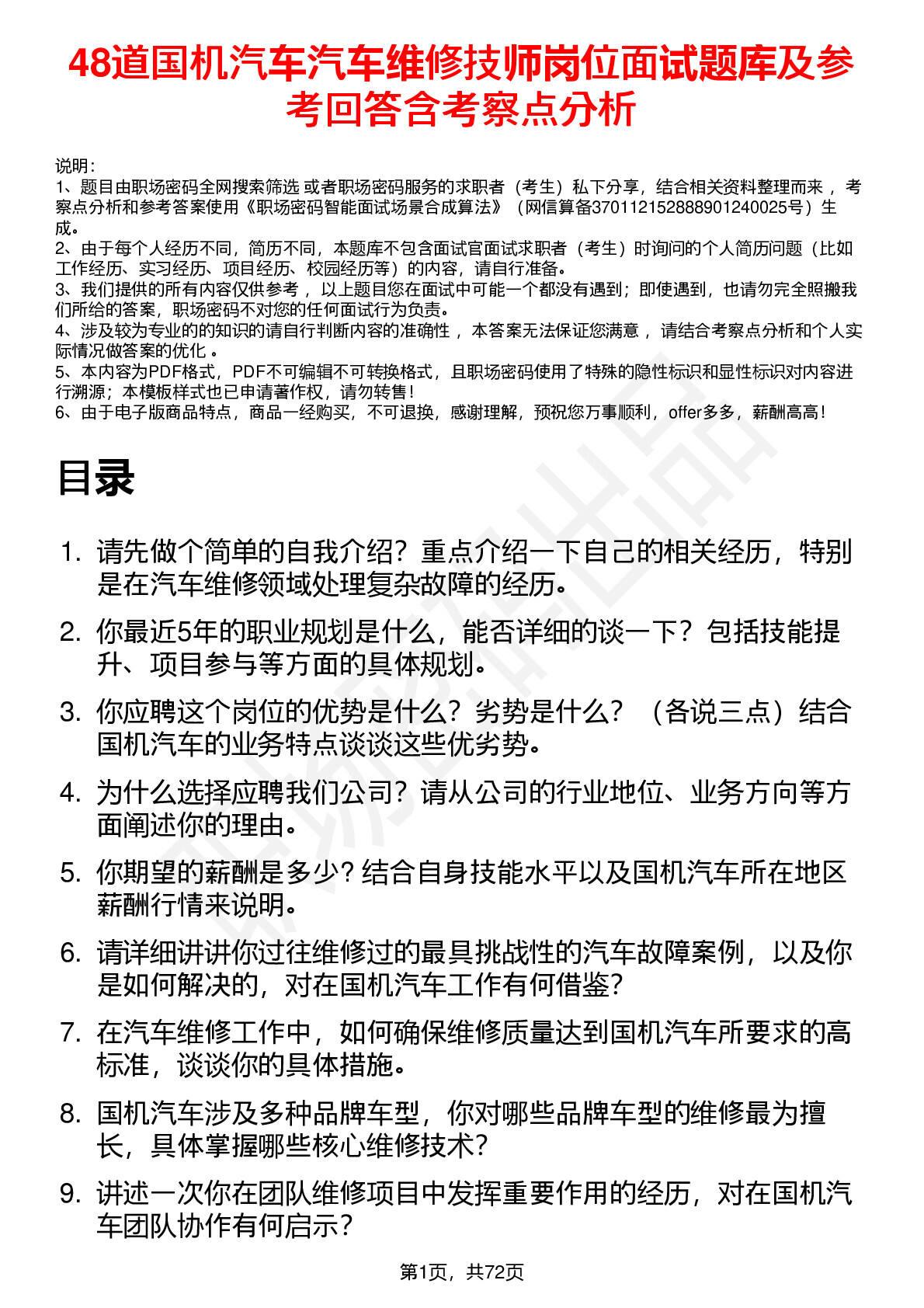 48道国机汽车汽车维修技师岗位面试题库及参考回答含考察点分析

说明：
1、题目由职场密码全网搜索筛选 或者职场密码服务的求职者（考生）私下分享，结合相关资料整理而来 ，考察点分析和参考答案使用《职场密码智能面试场景合成算法》（网信算备370112152888901240025号）生成。
2、由于每个人经历不同，简历不同，本题库不包含面试官面试求职者（考生）时询问的个人简历问题（比如工作经历、实习经历、项目经历、校园经历等）的内容，请自行准备。
3、我们提供的所有内容仅供参考 ，以上题目您在面试中可能一个都没有遇到；即使遇到，也请勿完全照搬我们所给的答案，职场密码不对您的任何面试行为负责。
4、涉及较为专业的的知识的请自行判断内容的准确性 ，本答案无法保证您满意 ，请结合考察点分析和个人实际情况做答案的优化 。
5、本内容为PDF格式，PDF不可编辑不可转换格式，且职场密码使用了特殊的隐性标识和显性标识对内容进行溯源；本模板样式也已申请著作权，请勿转售！
6、由于电子版商品特点，商品一经购买，不可退换，感谢理解，预祝您万事顺利，offer多多，薪酬高高！

目录

1. 请先做个简单的自我介绍？重点介绍一下自己的相关经历，特别是在汽车维修领域处理复杂故障的经历。
2. 你最近5年的职业规划是什么，能否详细的谈一下？包括技能提升、项目参与等方面的具体规划。
3. 你应聘这个岗位的优势是什么？劣势是什么？（各说三点）结合国机汽车的业务特点谈谈这些优劣势。
4. 为什么选择应聘我们公司？请从公司的行业地位、业务方向等方面阐述你的理由。
5. 你期望的薪酬是多少？结合自身技能水平以及国机汽车所在地区薪酬行情来说明。
6. 请详细讲讲你过往维修过的最具挑战性的汽车故障案例，以及你是如何解决的，对在国机汽车工作有何借鉴？
7. 在汽车维修工作中，如何确保维修质量达到国机汽车所要求的高标准，谈谈你的具体措施。
8. 国机汽车涉及多种品牌车型，你对哪些品牌车型的维修最为擅长，具体掌握哪些核心维修技术？
9. 讲述一次你在团队维修项目中发挥重要作用的经历，对在国机汽车团队协作有何启示？

第1页，共72页